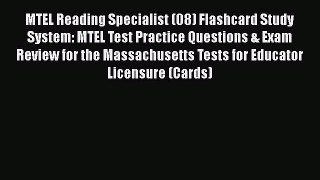 MTEL Reading Specialist (08) Flashcard Study System: MTEL Test Practice Questions & Exam Review for the Massachusetts Tests for Educator Licensure (Cards)